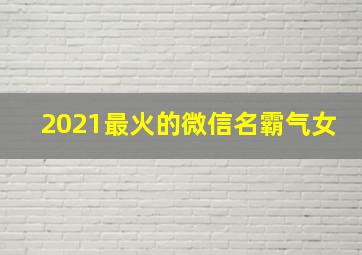 2021最火的微信名霸气女